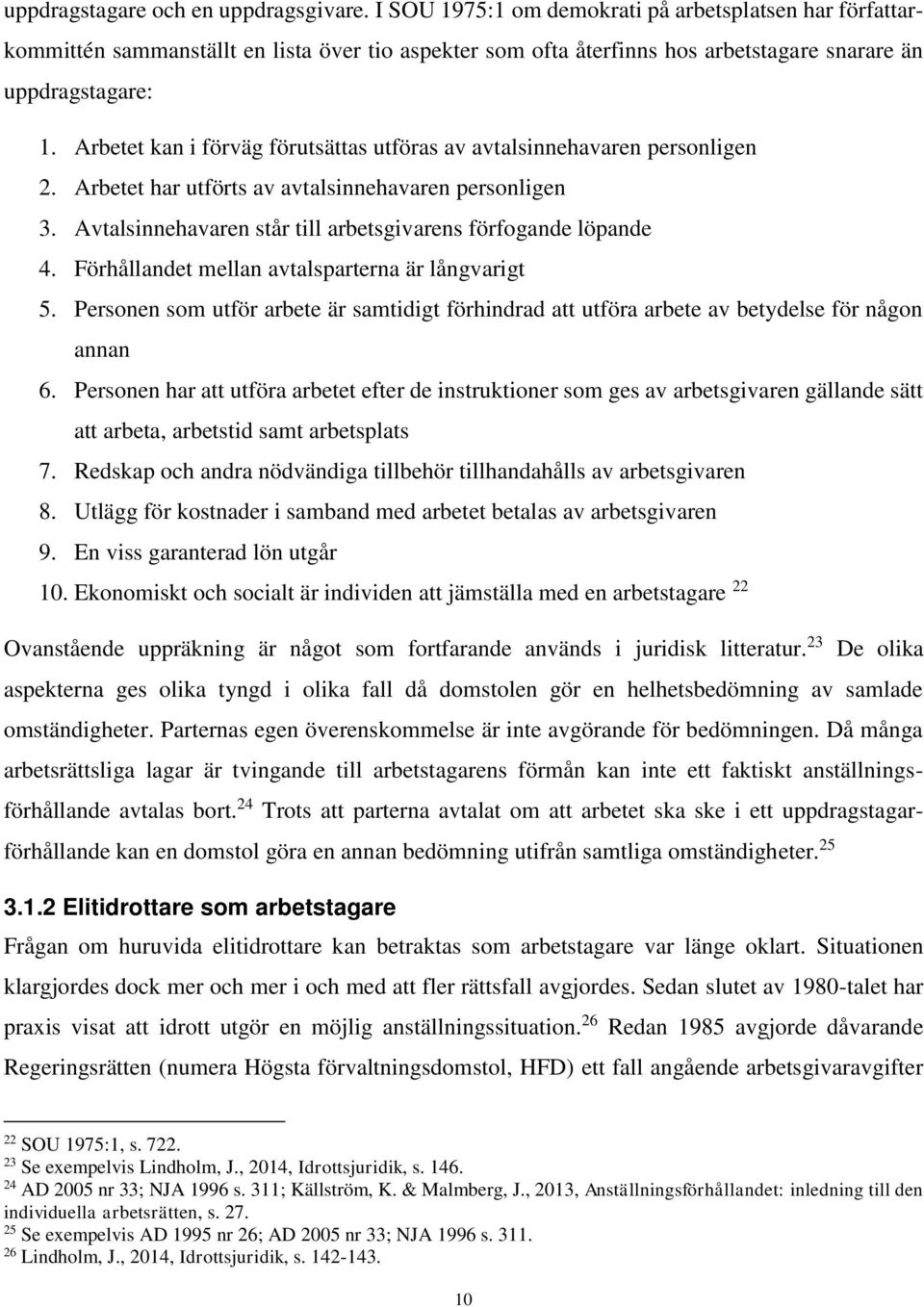 uppdragstagare och en uppdragsgivare. I SOU 1975:1 om demokrati på arbetsplatsen har författarkommittén sammanställt en lista över tio aspekter som ofta återfinns hos arbetstagare snarare än uppdragstagare:

1. Arbetet kan i förväg förutsättas utföras av avtalsinnehavaren personligen
2. Arbetet har utförts av avtalsinnehavaren personligen
3. Avtalsinnehavaren står till arbetsgivarens förfogande löpande
4. Förhållandet mellan avtalsparterna är långvarigt
5. Personen som utför arbete är samtidigt förhindrad att utföra arbete av betydelse för någon annan
6. Personen har att utföra arbetet efter de instruktioner som ges av arbetsgivaren gällande sätt att arbeta, arbetstid samt arbetsplats
7. Redskap och andra nödvändiga tillbehör tillhandahålls av arbetsgivaren
8. Utlägg för kostnader i samband med arbetet betalas av arbetsgivaren
9. En viss garanterad lön utgår
10. Ekonomiskt och socialt är individen att jämställa med en arbetstagare $^{22}$

Ovanstående uppräkning är något som fortfarande används i juridisk litteratur.$^{23}$ De olika aspekterna ges olika tyngd i olika fall då domstolen gör en helhetsbedömning av samlade omständigheter. Parternas egen överenskommelse är inte avgörande för bedömningen. Då många arbetsrättsliga lagar är tvingande till arbetstagarens förmån kan inte ett faktiskt anställningsförhållande avtalas bort.$^{24}$ Trots att parterna avtalat om att arbetet ska ske i ett uppdragstagarförhållande kan en domstol göra en annan bedömning utifrån samtliga omständigheter.$^{25}$

3.1.2 Elitidrottare som arbetstagare

Frågan om huruvida elitidrottare kan betraktas som arbetstagare var länge oklart. Situationen klargjordes dock mer och mer i och med att fler rättsfall avgjordes. Sedan slutet av 1980-talet har praxis visat att idrott utgör en möjlig anställningssituation.$^{26}$ Redan 1985 avgjorde dåvarande Regeringsrätten (numera Högsta förvaltningsdomstol, HFD) ett fall angående arbetsgivaravgifter

$^{22}$ SOU 1975:1, s. 722.
$^{23}$ Se exempelvis Lindholm, J., 2014, Idrottsjuridik, s. 146.
$^{24}$ AD 2005 nr 33; NJA 1996 s. 311; Källström, K. & Malmberg, J., 2013, Anställningsförhållandet: inledning till den individuella arbetsrätten, s. 27.
$^{25}$ Se exempelvis AD 1995 nr 26; AD 2005 nr 33; NJA 1996 s. 311.
$^{26}$ Lindholm, J., 2014, Idrottsjuridik, s. 142-143.

10